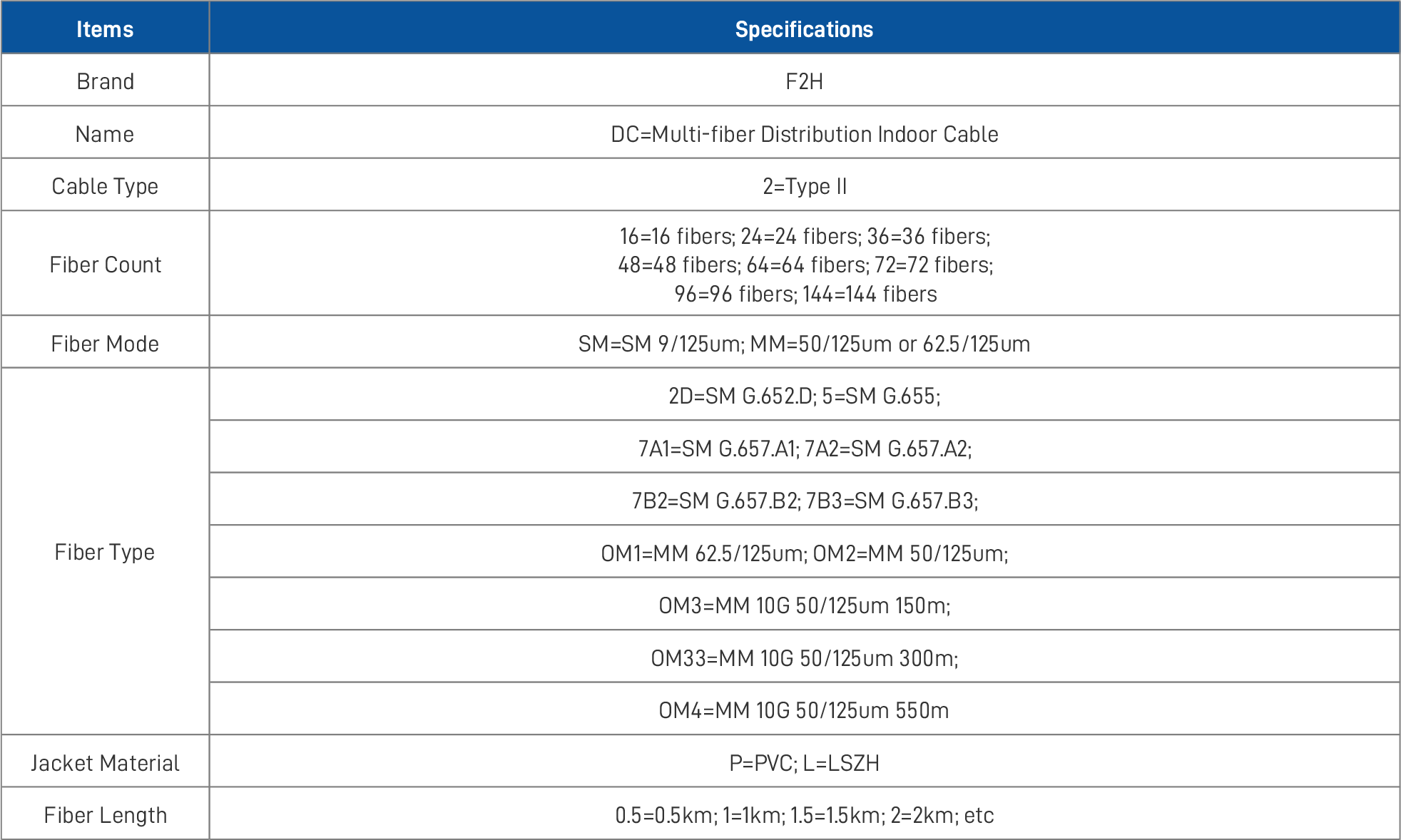 | Items | Specifications |
|---|---|
| Brand | F2H |
| Name | DC=Multi-fiber Distribution Indoor Cable |
| Cable Type | 2=Type II |
| Fiber Count | 16=16 fibers; 24=24 fibers; 36=36 fibers; 48=48 fibers; 64=64 fibers; 72=72 fibers; 96=96 fibers; 144=144 fibers |
| Fiber Mode | SM=SM 9/125um; MM=50/125um or 62.5/125um |
| Fiber Type | 2D=SM G.652.D; 5=SM G.655; |
| | 7A1=SM G.657.A1; 7A2=SM G.657.A2; |
| | 7B2=SM G.657.B2; 7B3=SM G.657.B3; |
| | OM1=MM 62.5/125um; OM2=MM 50/125um; |
| | OM3=MM 10G 50/125um 150m; |
| | OM33=MM 10G 50/125um 300m; |
| | OM4=MM 10G 50/125um 550m |
| Jacket Material | P=PVC; L=LSZH |
| Fiber Length | 0.5=0.5km; 1=1km; 1.5=1.5km; 2=2km; etc |